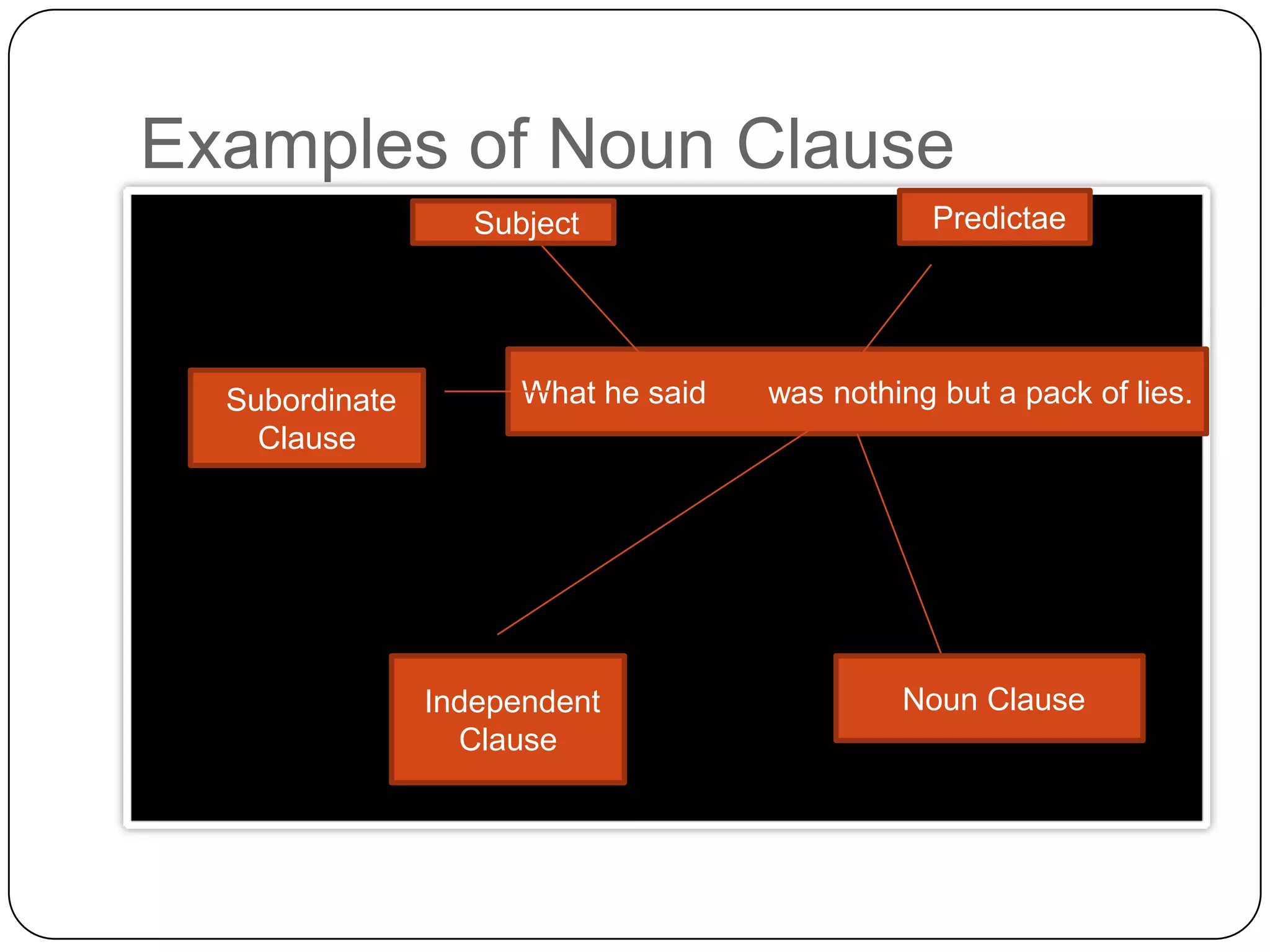 Examples of Noun Clause

Subject

Predictae

Subordinate Clause

What he said was nothing but a pack of lies.

Independent Clause

Noun Clause